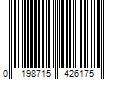 0 198715 426175